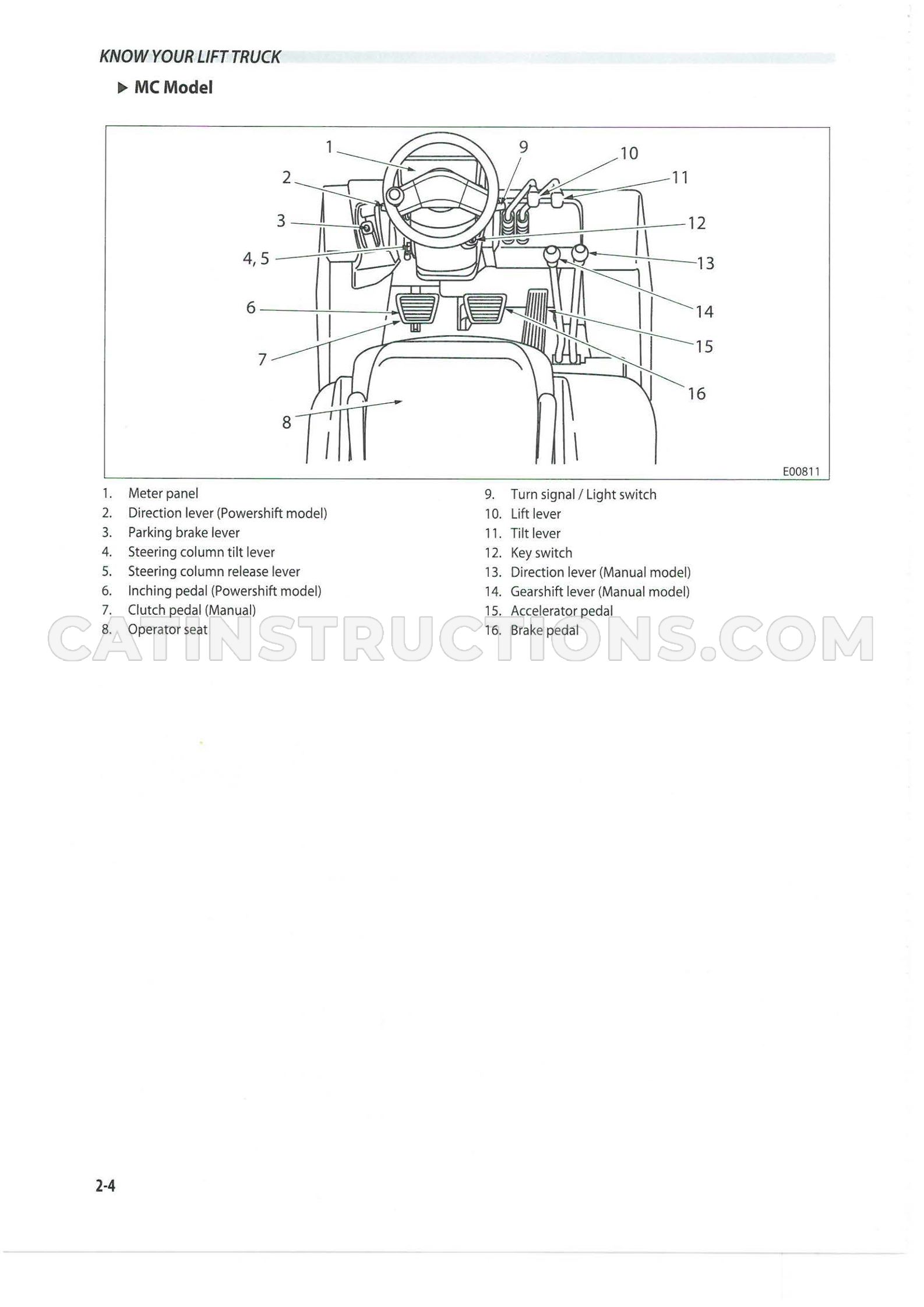 KNOW YOUR LIFT TRUCK

▶ MC Model

1
2
3
4, 5
6
7
8
9
10
11
12
13
14
15
16

E00811

1. Meter panel
2. Direction lever (Powershift model)
3. Parking brake lever
4. Steering column tilt lever
5. Steering column release lever
6. Inching pedal (Powershift model)
7. Clutch pedal (Manual)
8. Operator seat

9. Turn signal / Light switch
10. Lift lever
11. Tilt lever
12. Key switch
13. Direction lever (Manual model)
14. Gearshift lever (Manual model)
15. Accelerator pedal
16. Brake pedal

2-4

CATINSTRUCTIONS.COM